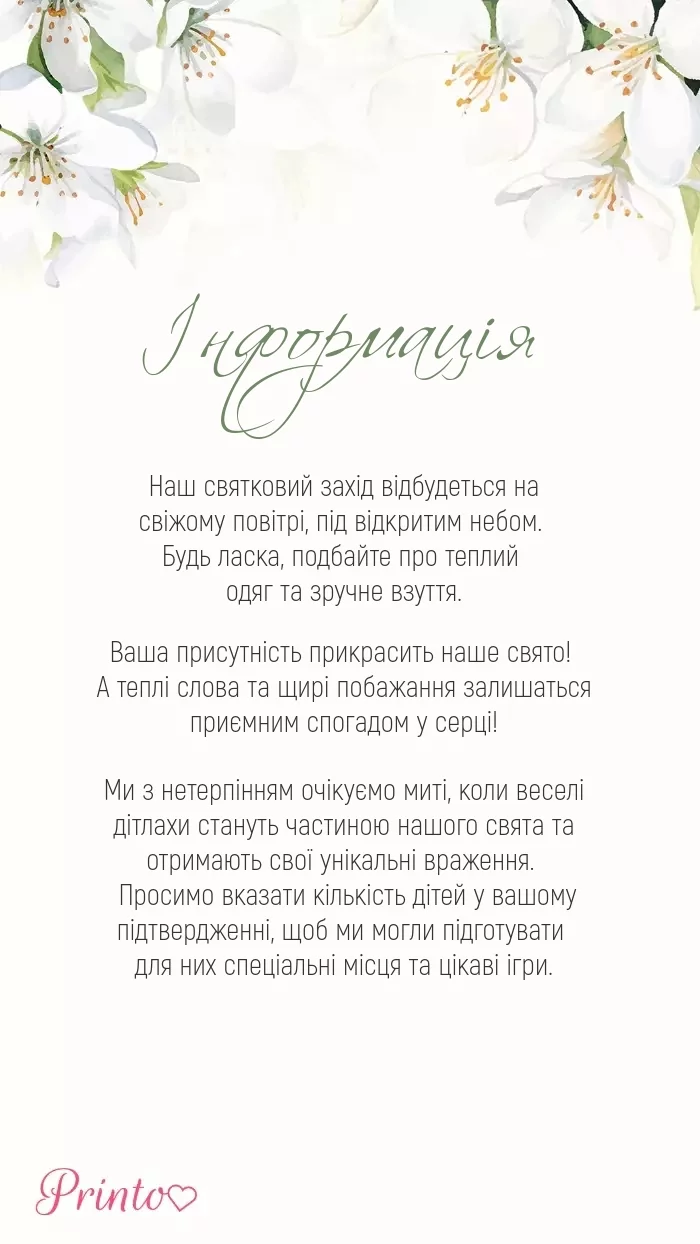 Інформація

Наш святковий захід відбудеться на свіжому повітрі, під відкритим небом. Будь ласка, подбайте про теплий одяг та зручне взуття.

Ваша присутність прикрасить наше свято! А теплі слова та щирі побажання залишаться приємним спогадом у серці!

Ми з нетерпінням очікуємо миті, коли веселі дітлахи стануть частиною нашого свята та отримають свої унікальні враження. Просимо вказати кількість дітей у вашому підтвердженні, щоб ми могли підготувати для них спеціальні місця та цікаві ігри.

Printo